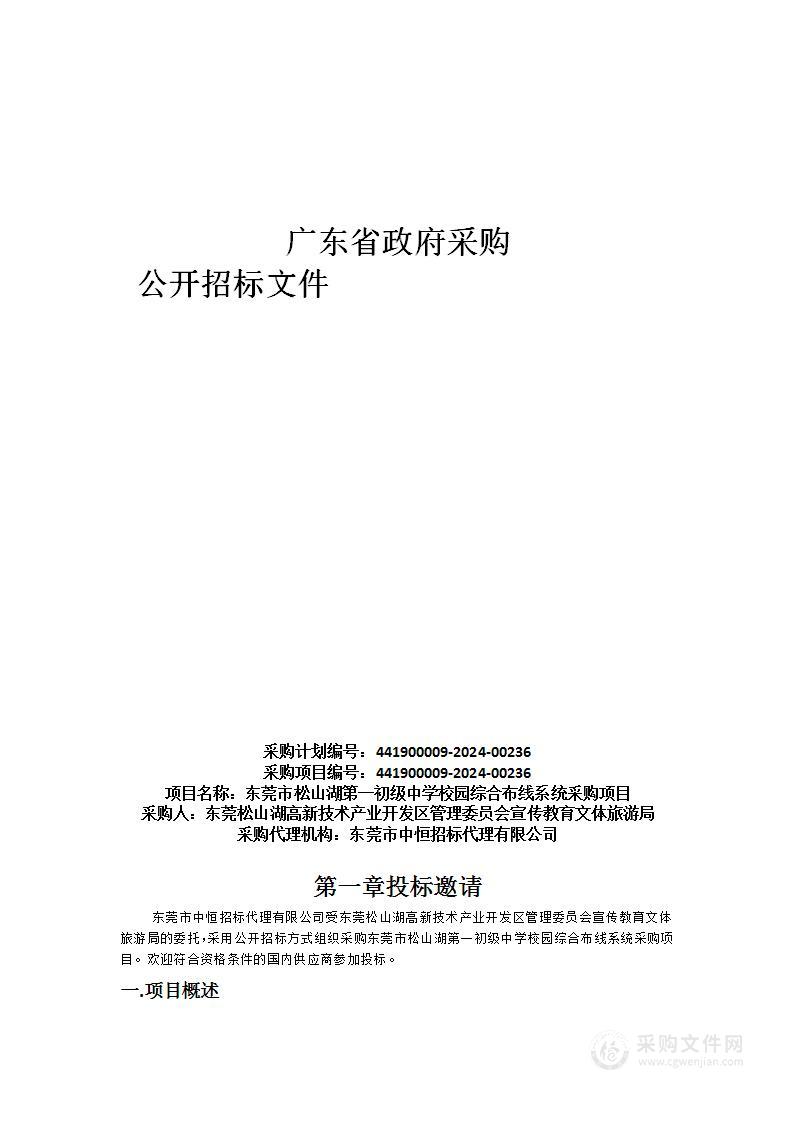 广东省政府采购

公开招标文件

采购计划编号：441900009-2024-00236
采购项目编号：441900009-2024-00236
项目名称：东莞市松山湖第一初级中学校园综合布线系统采购项目
采购人：东莞松山湖高新技术产业开发区管理委员会宣传教育文体旅游局
采购代理机构：东莞市中恒招标代理有限公司

第一章投标邀请

东莞市中恒招标代理有限公司受东莞松山湖高新技术产业开发区管理委员会宣传教育文体旅游局的委托，采用公开招标方式组织采购东莞市松山湖第一初级中学校园综合布线系统采购项目。欢迎符合资格条件的国内供应商参加投标。

一.项目概述

采购文件网
www.cgwenjian.com